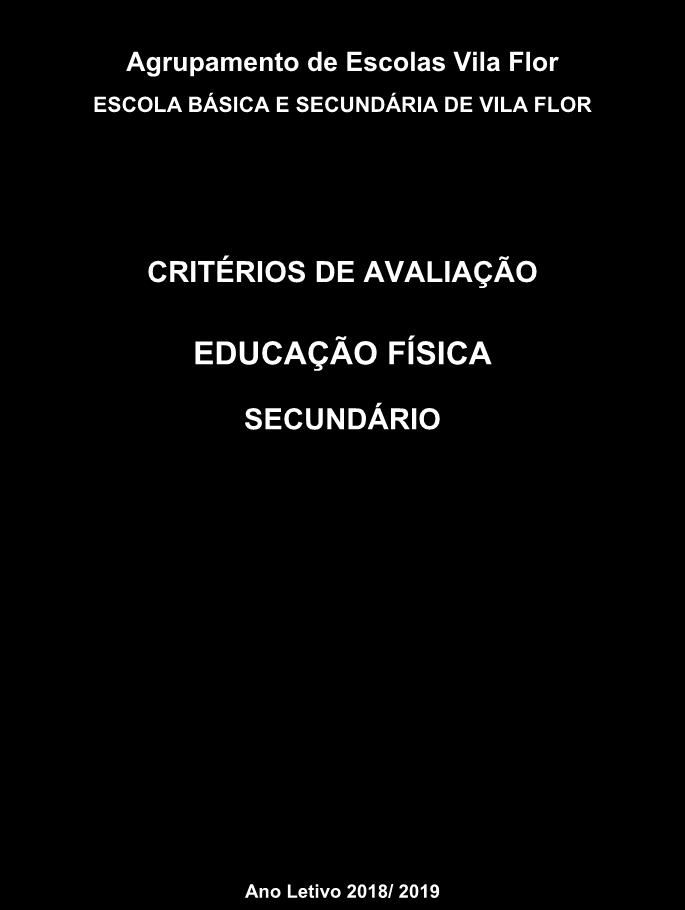 Agrupamento de Escolas Vila Flor

ESCOLA BÁSICA E SECUNDÁRIA DE VILA FLOR

CRITÉRIOS DE AVALIAÇÃO

EDUCAÇÃO FÍSICA

SECUNDÁRIO

Ano Letivo 2018/ 2019